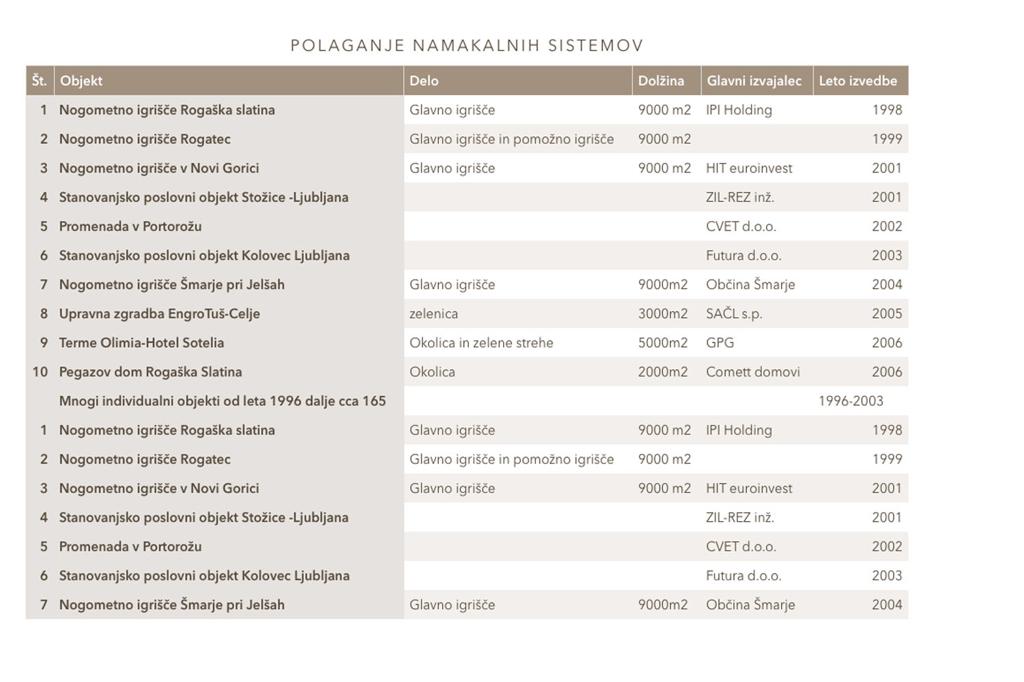 POLAGANJE NAMAKALNIH SISTEMOV

| Št. | Objekt | Delo | Dolžina | Glavni izvajalec | Leto izvedbe |
|---|---|---|---|---|---|
| 1 | Nogometno igrišče Rogaška slatina | Glavno igrišče | 9000 m2 | IPI Holding | 1998 |
| 2 | Nogometno igrišče Rogatec | Glavno igrišče in pomožno igrišče | 9000 m2 | | 1999 |
| 3 | Nogometno igrišče v Novi Gorici | Glavno igrišče | 9000 m2 | HIT euroinvest | 2001 |
| 4 | Stanovanjsko poslovni objekt Stožice -Ljubljana | | | ZIL-REZ inž. | 2001 |
| 5 | Promenada v Portorožu | | | CVET d.o.o. | 2002 |
| 6 | Stanovanjsko poslovni objekt Kolovec Ljubljana | | | Futura d.o.o. | 2003 |
| 7 | Nogometno igrišče Šmarje pri Jelšah | Glavno igrišče | 9000m2 | Občina Šmarje | 2004 |
| 8 | Upravna zgradba EngroTuš-Celje | zelenica | 3000m2 | SAČL s.p. | 2005 |
| 9 | Terme Olimia-Hotel Sotelia | Okolica in zelene strehe | 5000m2 | GPG | 2006 |
| 10 | Pegazov dom Rogaška Slatina | Okolica | 2000m2 | Comett domovi | 2006 |
| | Mnogi individualni objekti od leta 1996 dalje cca 165 | | | | 1996-2003 |
| 1 | Nogometno igrišče Rogaška slatina | Glavno igrišče | 9000 m2 | IPI Holding | 1998 |
| 2 | Nogometno igrišče Rogatec | Glavno igrišče in pomožno igrišče | 9000 m2 | | 1999 |
| 3 | Nogometno igrišče v Novi Gorici | Glavno igrišče | 9000 m2 | HIT euroinvest | 2001 |
| 4 | Stanovanjsko poslovni objekt Stožice -Ljubljana | | | ZIL-REZ inž. | 2001 |
| 5 | Promenada v Portorožu | | | CVET d.o.o. | 2002 |
| 6 | Stanovanjsko poslovni objekt Kolovec Ljubljana | | | Futura d.o.o. | 2003 |
| 7 | Nogometno igrišče Šmarje pri Jelšah | Glavno igrišče | 9000m2 | Občina Šmarje | 2004 |